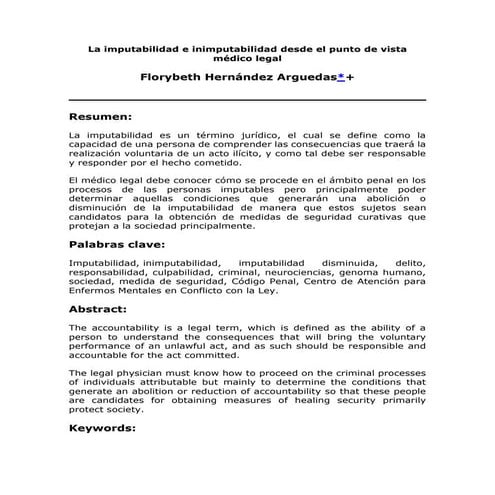 La imputabilidad e inimputabilidad desde el punto de vista médico legal

Florybeth Hernández Arguedas*+

Resumen:

La imputabilidad es un término jurídico, el cual se define como la capacidad de una persona de comprender las consecuencias que traerá la realización voluntaria de un acto ilícito, y como tal debe ser responsable y responder por el hecho cometido.

El médico legal debe conocer cómo se procede en el ámbito penal en los procesos de las personas imputables pero principalmente poder determinar aquellas condiciones que generarán una abolición o disminución de la imputabilidad de manera que estos sujetos sean candidatos para la obtención de medidas de seguridad curativas que protejan a la sociedad principalmente.

Palabras clave:

Imputabilidad, inimputabilidad, imputabilidad disminuida, delito, responsabilidad, culpabilidad, criminal, neurociencias, genoma humano, sociedad, medida de seguridad, Código Penal, Centro de Atención para Enfermos Mentales en Conflicto con la Ley.

Abstract:

The accountability is a legal term, which is defined as the ability of a person to understand the consequences that will bring the voluntary performance of an unlawful act, and as such should be responsible and accountable for the act committed.

The legal physician must know how to proceed on the criminal processes of individuals attributable but mainly to determine the conditions that generate an abolition or reduction of accountability so that these people are candidates for obtaining measures of healing security primarily protect society.

Keywords: